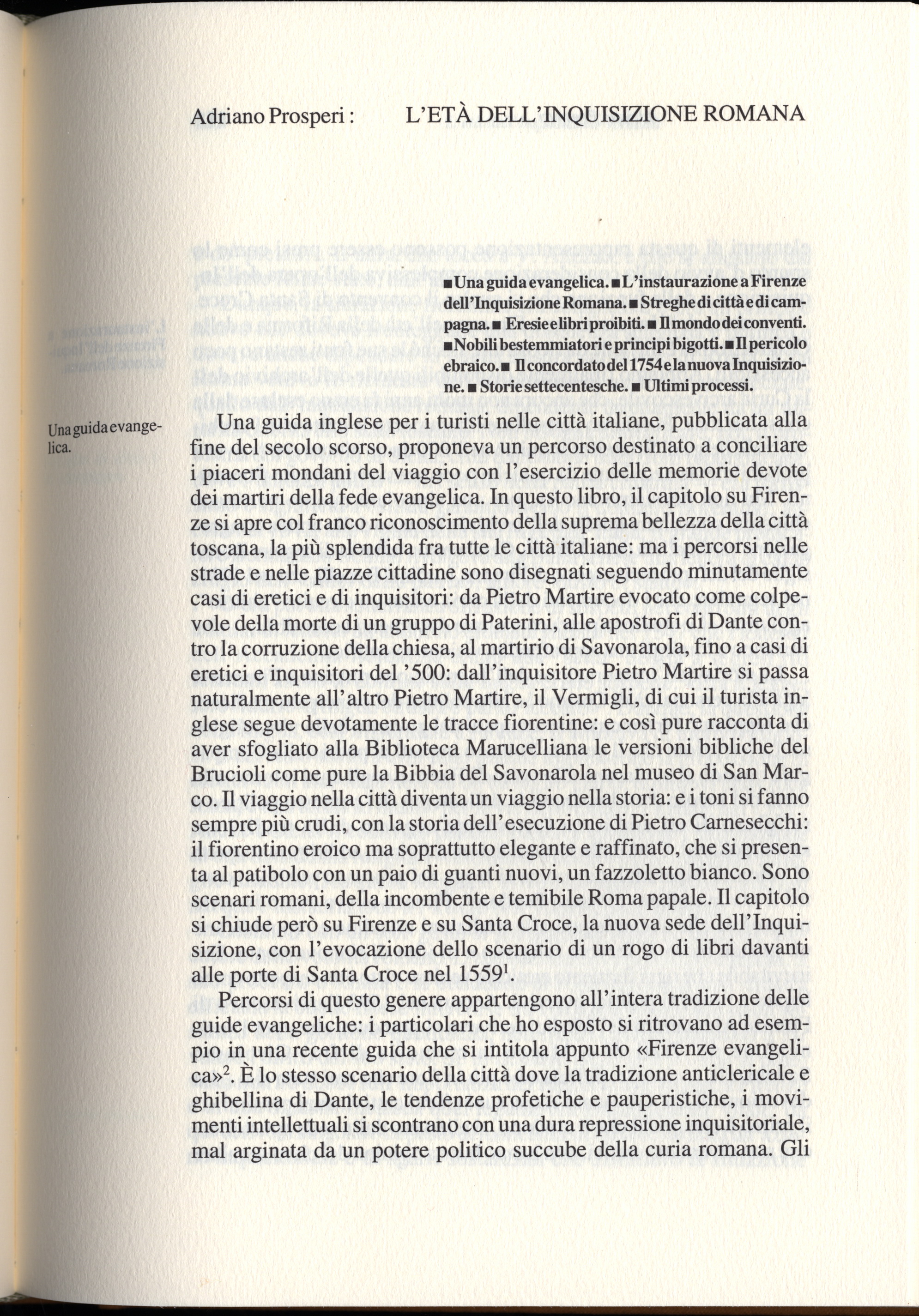 Adriano Prosperi : L'ETÀ DELL'INQUISIZIONE ROMANA

■ Una guida evangelica. ■ L'instaurazione a Firenze dell'Inquisizione Romana. ■ Streghe di città e di campagna. ■ Eresie e libri proibiti. ■ Il mondo dei conventi. ■ Nobili bestemmiatori e principi bigotti. ■ Il pericolo ebraico. ■ Il concordato del 1754 e la nuova Inquisizione. ■ Storie settecentesche. ■ Ultimi processi.

Una guida evangelica.

Una guida inglese per i turisti nelle città italiane, pubblicata alla fine del secolo scorso, proponeva un percorso destinato a conciliare i piaceri mondani del viaggio con l'esercizio delle memorie devote dei martiri della fede evangelica. In questo libro, il capitolo su Firenze si apre col franco riconoscimento della suprema bellezza della città toscana, la più splendida fra tutte le città italiane: ma i percorsi nelle strade e nelle piazze cittadine sono disegnati seguendo minutamente casi di eretici e di inquisitori: da Pietro Martire evocato come colpevole della morte di un gruppo di Paterini, alle apostrofi di Dante contro la corruzione della chiesa, al martirio di Savonarola, fino a casi di eretici e inquisitori del '500: dall'inquisitore Pietro Martire si passa naturalmente all'altro Pietro Martire, il Vermigli, di cui il turista inglese segue devotamente le tracce fiorentine: e così pure racconta di aver sfogliato alla Biblioteca Marucelliana le versioni bibliche del Brucioli come pure la Bibbia del Savonarola nel museo di San Marco. Il viaggio nella città diventa un viaggio nella storia: e i toni si fanno sempre più crudi, con la storia dell'esecuzione di Pietro Carnesecchi: il fiorentino eroico ma soprattutto elegante e raffinato, che si presenta al patibolo con un paio di guanti nuovi, un fazzoletto bianco. Sono scenari romani, della incombente e temibile Roma papale. Il capitolo si chiude però su Firenze e su Santa Croce, la nuova sede dell'Inquisizione, con l'evocazione dello scenario di un rogo di libri davanti alle porte di Santa Croce nel 1559$^1$.

Percorsi di questo genere appartengono all'intera tradizione delle guide evangeliche: i particolari che ho esposto si ritrovano ad esempio in una recente guida che si intitola appunto «Firenze evangelica»$^2$. È lo stesso scenario della città dove la tradizione anticlericale e ghibellina di Dante, le tendenze profetiche e pauperistiche, i movimenti intellettuali si scontrano con una dura repressione inquisitoriale, mal arginata da un potere politico succube della curia romana. Gli